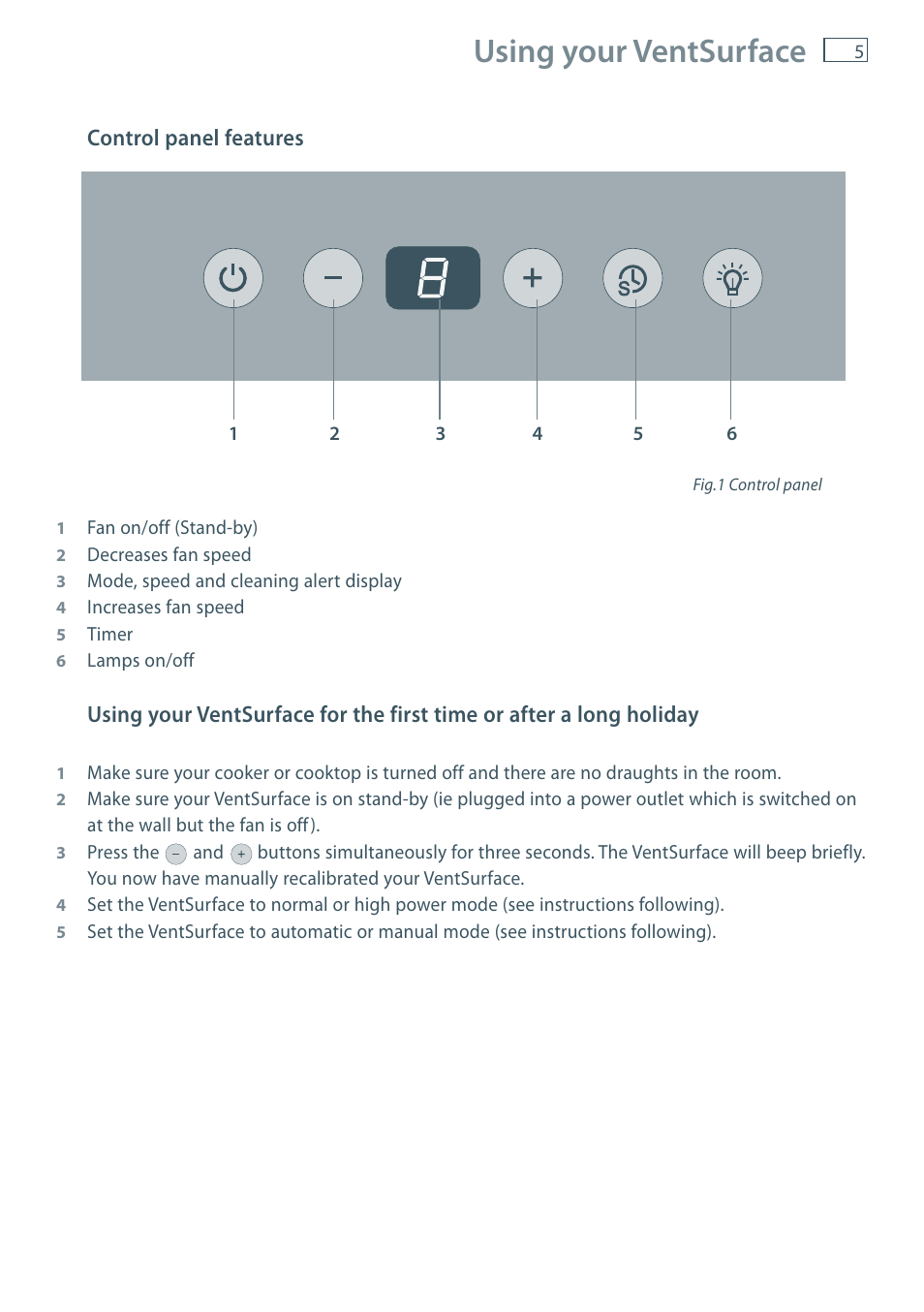 Using your VentSurface 5

Control panel features

8

1 2 3 4 5 6

Fig.1 Control panel

1 Fan on/off (Stand-by)
2 Decreases fan speed
3 Mode, speed and cleaning alert display
4 Increases fan speed
5 Timer
6 Lamps on/off

Using your VentSurface for the first time or after a long holiday

1 Make sure your cooker or cooktop is turned off and there are no draughts in the room.
2 Make sure your VentSurface is on stand-by (ie plugged into a power outlet which is switched on at the wall but the fan is off).
3 Press the − and + buttons simultaneously for three seconds. The VentSurface will beep briefly. You now have manually recalibrated your VentSurface.
4 Set the VentSurface to normal or high power mode (see instructions following).
5 Set the VentSurface to automatic or manual mode (see instructions following).